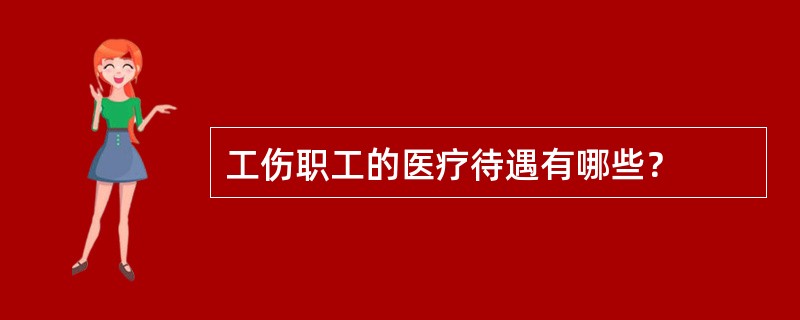 工伤职工的医疗待遇有哪些？